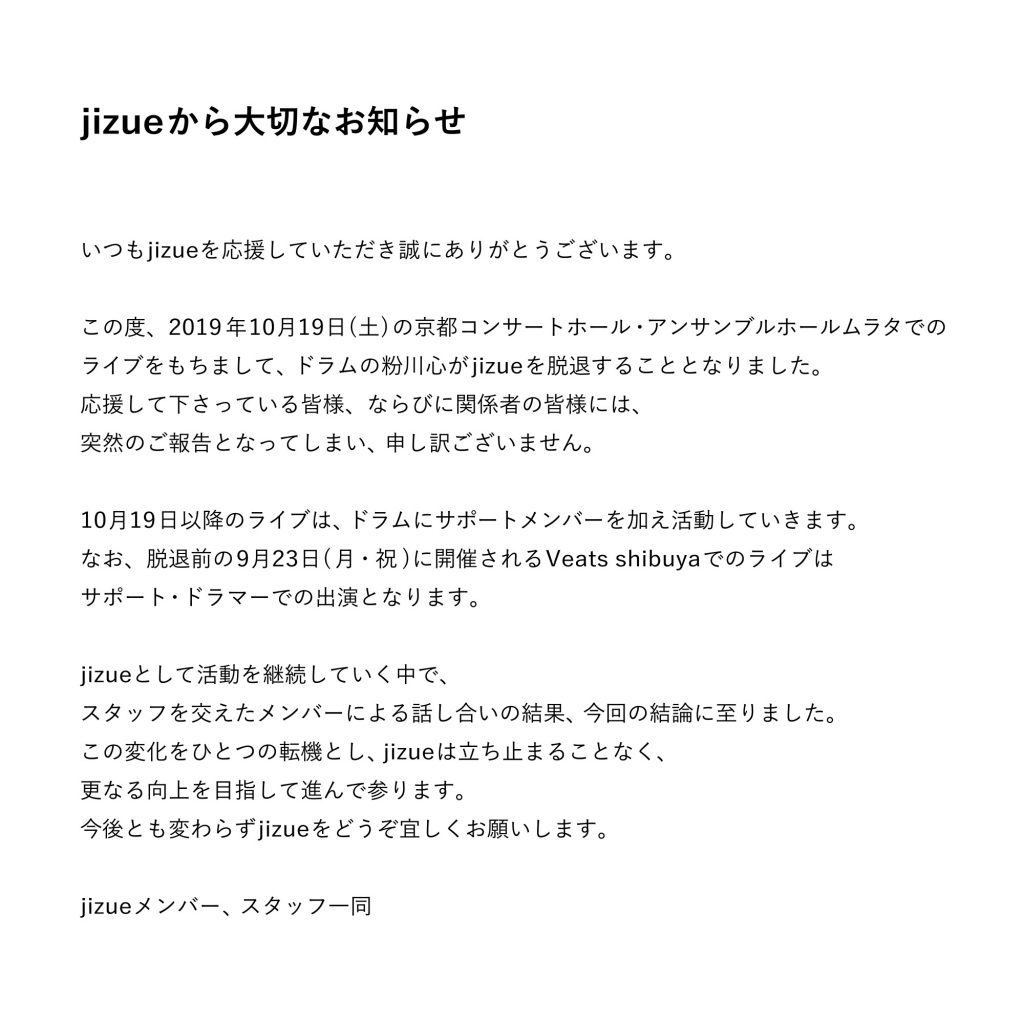 jizueから大切なお知らせ

いつもjizueを応援していただき誠にありがとうございます。

この度、2019年10月19日(土)の京都コンサートホール・アンサンブルホールムラタでのライブをもちまして、ドラムの粉川心がjizueを脱退することとなりました。
応援して下さっている皆様、ならびに関係者の皆様には、
突然のご報告となってしまい、申し訳ございません。

10月19日以降のライブは、ドラムにサポートメンバーを加え活動していきます。
なお、脱退前の9月23日(月・祝)に開催されるVeats shibuyaでのライブは
サポート・ドラマーでの出演となります。

jizueとして活動を継続していく中で、
スタッフを交えたメンバーによる話し合いの結果、今回の結論に至りました。
この変化をひとつの転機とし、jizueは立ち止まることなく、
更なる向上を目指して進んで参ります。
今後とも変わらずjizueをどうぞ宜しくお願いします。

jizueメンバー、スタッフ一同